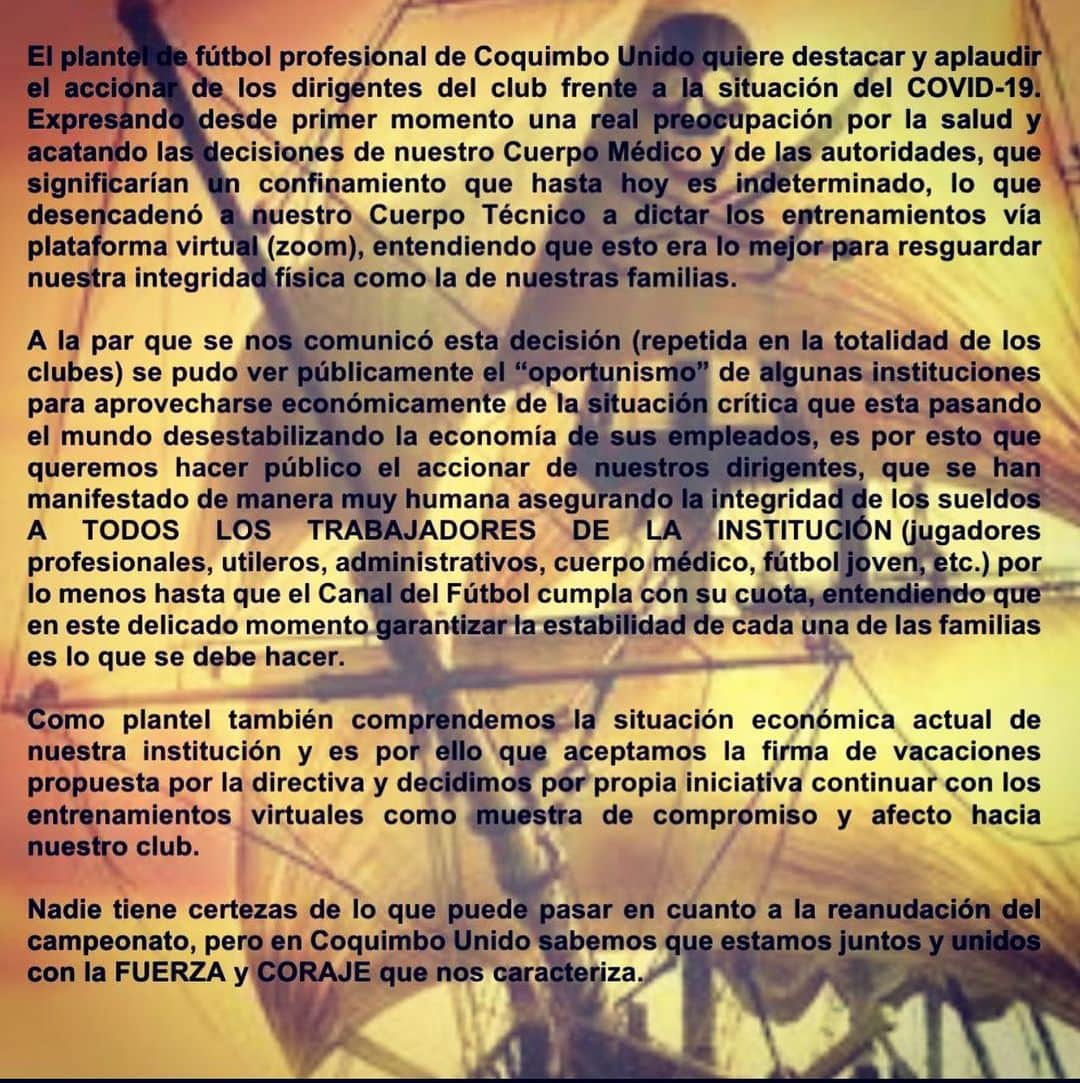 El plantel de fútbol profesional de Coquimbo Unido quiere destacar y aplaudir el accionar de los dirigentes del club frente a la situación del COVID-19. Expresando desde primer momento una real preocupación por la salud y acatando las decisiones de nuestro Cuerpo Médico y de las autoridades, que significarían un confinamiento que hasta hoy es indeterminado, lo que desencadenó a nuestro Cuerpo Técnico a dictar los entrenamientos vía plataforma virtual (zoom), entendiendo que esto era lo mejor para resguardar nuestra integridad física como la de nuestras familias.

A la par que se nos comunicó esta decisión (repetida en la totalidad de los clubes) se pudo ver públicamente el “oportunismo” de algunas instituciones para aprovecharse económicamente de la situación crítica que esta pasando el mundo desestabilizando la economía de sus empleados, es por esto que queremos hacer público el accionar de nuestros dirigentes, que se han manifestado de manera muy humana asegurando la integridad de los sueldos A TODOS LOS TRABAJADORES DE LA INSTITUCIÓN (jugadores profesionales, utileros, administrativos, cuerpo médico, fútbol joven, etc.) por lo menos hasta que el Canal del Fútbol cumpla con su cuota, entendiendo que en este delicado momento garantizar la estabilidad de cada una de las familias es lo que se debe hacer.

Como plantel también comprendemos la situación económica actual de nuestra institución y es por ello que aceptamos la firma de vacaciones propuesta por la directiva y decidimos por propia iniciativa continuar con los entrenamientos virtuales como muestra de compromiso y afecto hacia nuestro club.

Nadie tiene certezas de lo que puede pasar en cuanto a la reanudación del campeonato, pero en Coquimbo Unido sabemos que estamos juntos y unidos con la FUERZA y CORAJE que nos caracteriza.